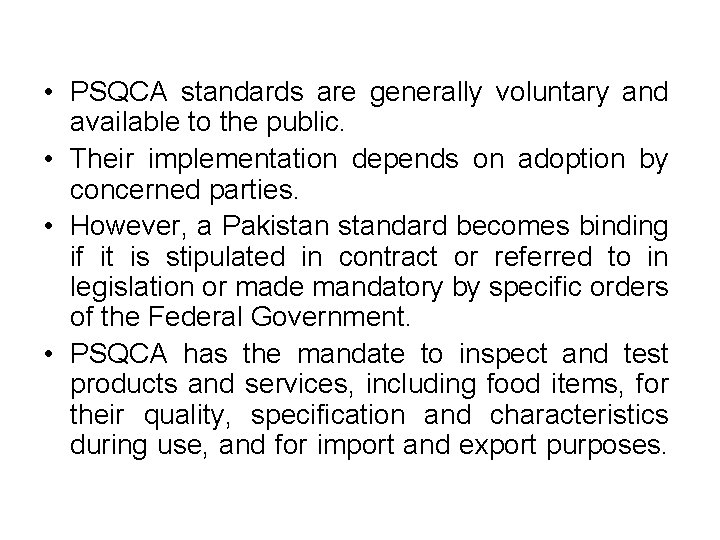 • PSQCA standards are generally voluntary and available to the public.

• Their implementation depends on adoption by concerned parties.

• However, a Pakistan standard becomes binding if it is stipulated in contract or referred to in legislation or made mandatory by specific orders of the Federal Government.

• PSQCA has the mandate to inspect and test products and services, including food items, for their quality, specification and characteristics during use, and for import and export purposes.